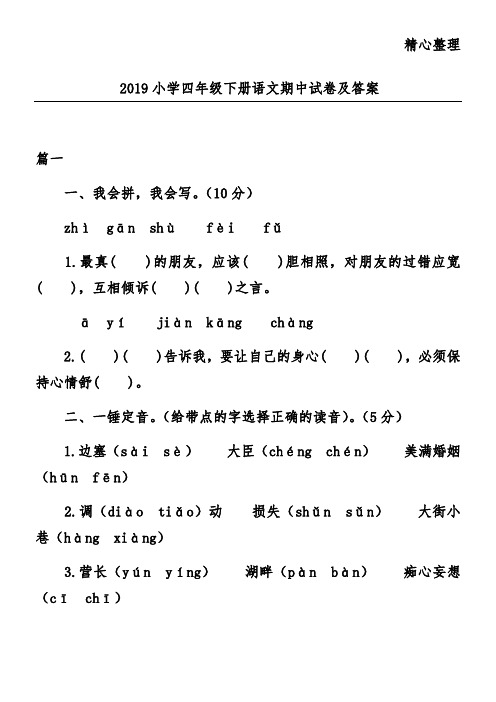 精心整理

2019小学四年级下册语文期中试卷及答案

篇一

一、我会拼，我会写。(10分)

zhì gān shù fèi fǔ

1.最真(　)的朋友，应该(　)胆相照，对朋友的过错应宽(　)，互相倾诉(　)(　)之言。

ā yí jiàn kāng chàng

2.(　)(　)告诉我，要让自己的身心(　)(　)，必须保持心情舒(　)。

二、一锤定音。(给带点的字选择正确的读音)。(5分)

1.边塞(sài sè)　大臣(chéng chén)　美满婚姻(hūn fēn)

2.调(diào tiǎo)动　损失(shǔn sǔn)　大街小巷(hàng xiàng)

3.营长(yún yíng)　湖畔(pàn bàn)　痴心妄想(cī chī)